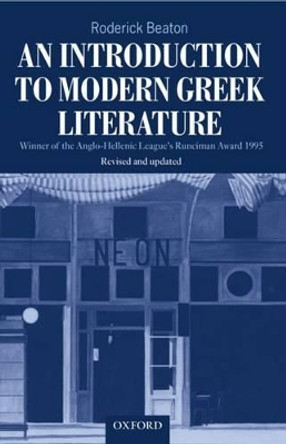 Roderick Beaton

AN INTRODUCTION TO MODERN GREEK LITERATURE

Winner of the Anglo-Hellenic League's Runciman Award 1995

Revised and updated

NEON

OXFORD